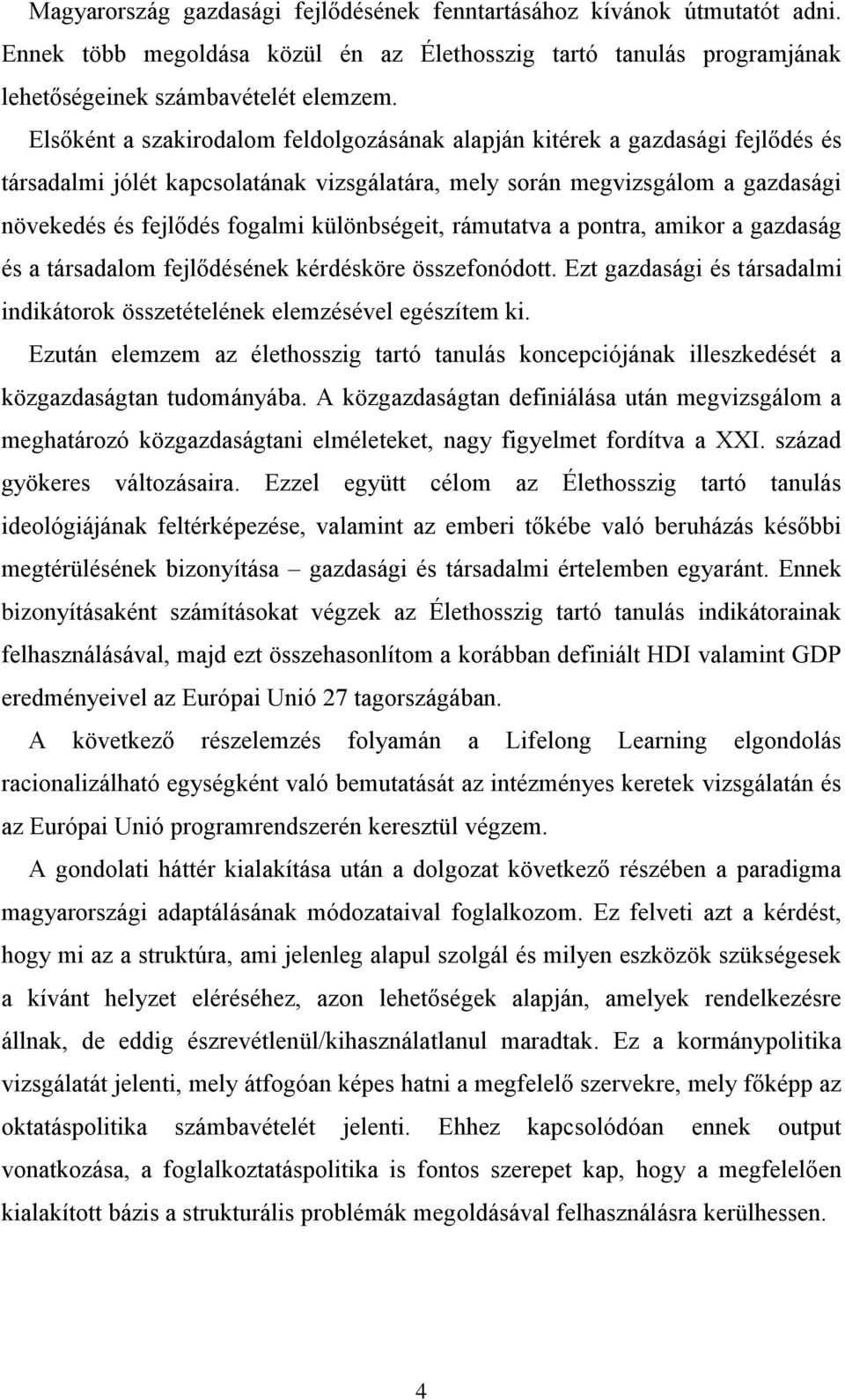 Magyarország gazdasági fejlődésének fenntartásához kívánok útmutatót adni. Ennek több megoldása közül én az Élethosszig tartó tanulás programjának lehetőségeinek számbavételét elemzem.

Elsőként a szakirodalom feldolgozásának alapján kitérek a gazdasági fejlődés és társadalmi jólét kapcsolatának vizsgálatára, mely során megvizsgálom a gazdasági növekedés és fejlődés fogalmi különbségeit, rámutatva a pontra, amikor a gazdaság és a társadalom fejlődésének kérdésköre összefonódott. Ezt gazdasági és társadalmi indikátorok összetételének elemzésével egészítem ki.

Ezután elemzem az élethosszig tartó tanulás koncepciójának illeszkedését a közgazdaságtan tudományába. A közgazdaságtan definiálása után megvizsgálom a meghatározó közgazdaságtani elméleteket, nagy figyelmet fordítva a XXI. század gyökeres változásaira. Ezzel együtt célom az Élethosszig tartó tanulás ideológiájának feltérképezése, valamint az emberi tőkébe való beruházás későbbi megtérülésének bizonyítása – gazdasági és társadalmi értelemben egyaránt. Ennek bizonyításaként számításokat végzek az Élethosszig tartó tanulás indikátorainak felhasználásával, majd ezt összehasonlítom a korábban definiált HDI valamint GDP eredményeivel az Európai Unió 27 tagországában.

A következő részelemzés folyamán a Lifelong Learning elgondolás racionalizálható egységként való bemutatását az intézményes keretek vizsgálatán és az Európai Unió programrendszerén keresztül végzem.

A gondolati háttér kialakítása után a dolgozat következő részében a paradigma magyarországi adaptálásának módozataival foglalkozom. Ez felveti azt a kérdést, hogy mi az a struktúra, ami jelenleg alapul szolgál és milyen eszközök szükségesek a kívánt helyzet eléréséhez, azon lehetőségek alapján, amelyek rendelkezésre állnak, de eddig észrevétlenül/kihasználatlanul maradtak. Ez a kormánypolitika vizsgálatát jelenti, mely átfogóan képes hatni a megfelelő szervekre, mely főképp az oktatáspolitika számbavételét jelenti. Ehhez kapcsolódóan ennek output vonatkozása, a foglalkoztatáspolitika is fontos szerepet kap, hogy a megfelelően kialakított bázis a strukturális problémák megoldásával felhasználásra kerülhessen.

4